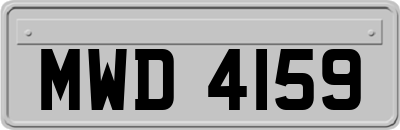 MWD 4159